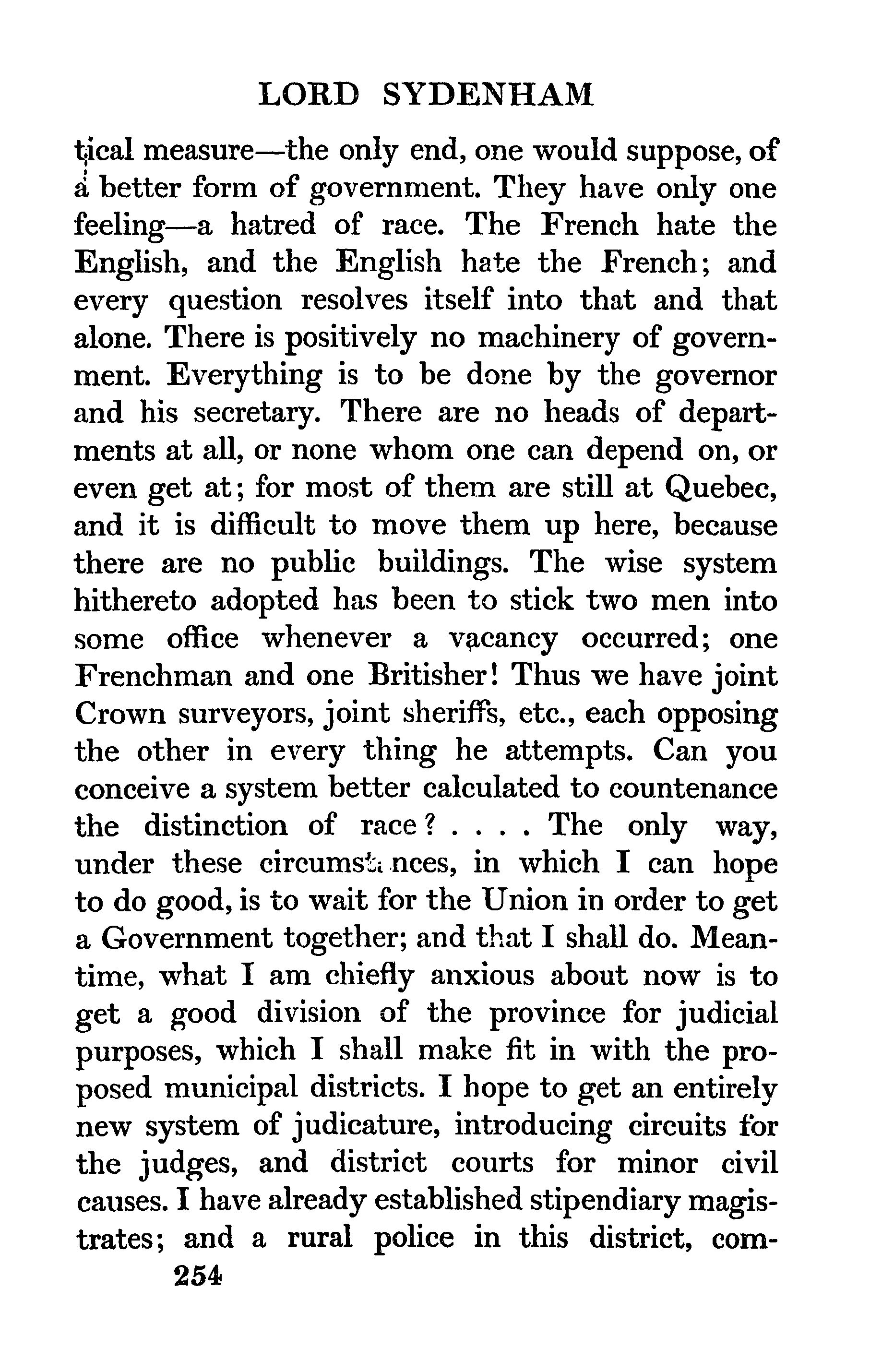 LORD SYDENHAM

tical measure—the only end, one would suppose, of a better form of government. They have only one feeling—a hatred of race. The French hate the English, and the English hate the French; and every question resolves itself into that and that alone. There is positively no machinery of government. Everything is to be done by the governor and his secretary. There are no heads of departments at all, or none whom one can depend on, or even get at; for most of them are still at Quebec, and it is difficult to move them up here, because there are no public buildings. The wise system hithereto adopted has been to stick two men into some office whenever a vacancy occurred; one Frenchman and one Britisher! Thus we have joint Crown surveyors, joint sheriffs, etc., each opposing the other in every thing he attempts. Can you conceive a system better calculated to countenance the distinction of race? . . . . The only way, under these circumstances, in which I can hope to do good, is to wait for the Union in order to get a Government together; and that I shall do. Meantime, what I am chiefly anxious about now is to get a good division of the province for judicial purposes, which I shall make fit in with the proposed municipal districts. I hope to get an entirely new system of judicature, introducing circuits for the judges, and district courts for minor civil causes. I have already established stipendiary magistrates; and a rural police in this district, com-

254